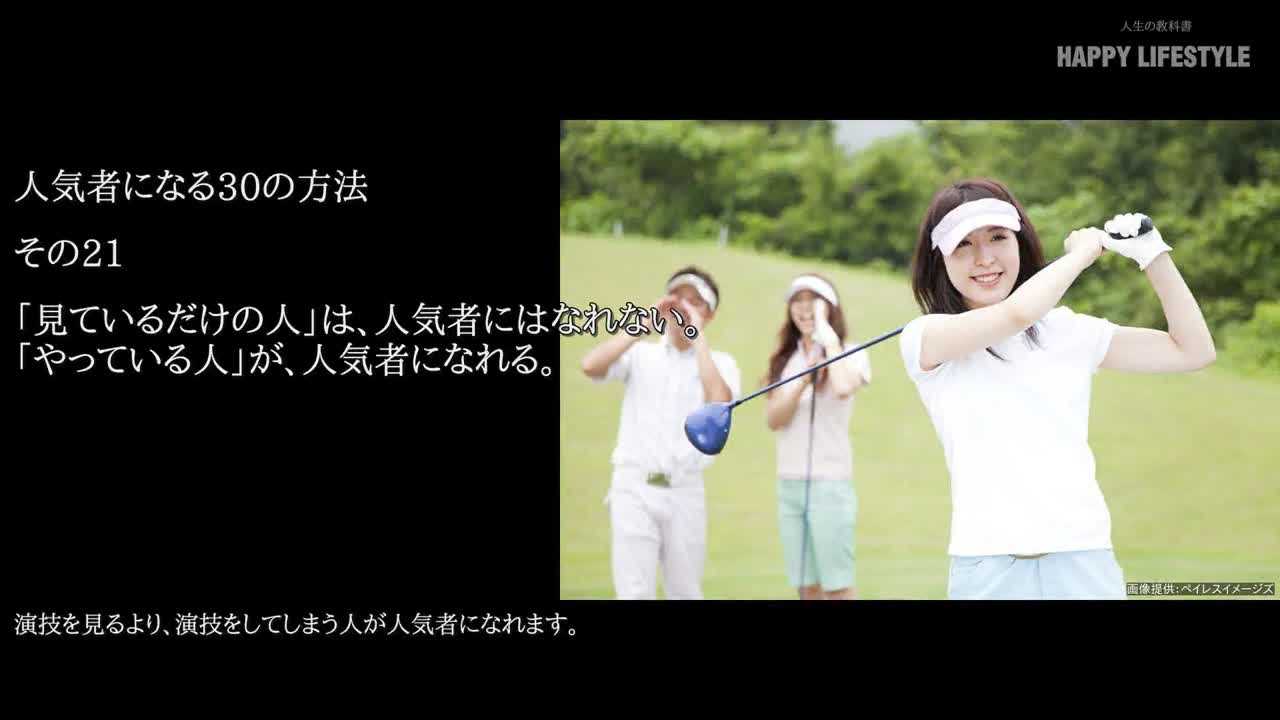 人生の教科書
HAPPY LIFESTYLE

人気者になる30の方法

その21

「見ているだけの人」は、人気者にはなれない。
「やっている人」が、人気者になれる。

画像提供：ペイレスイメージズ

演技を見るより、演技をしてしまう人が人気者になれます。